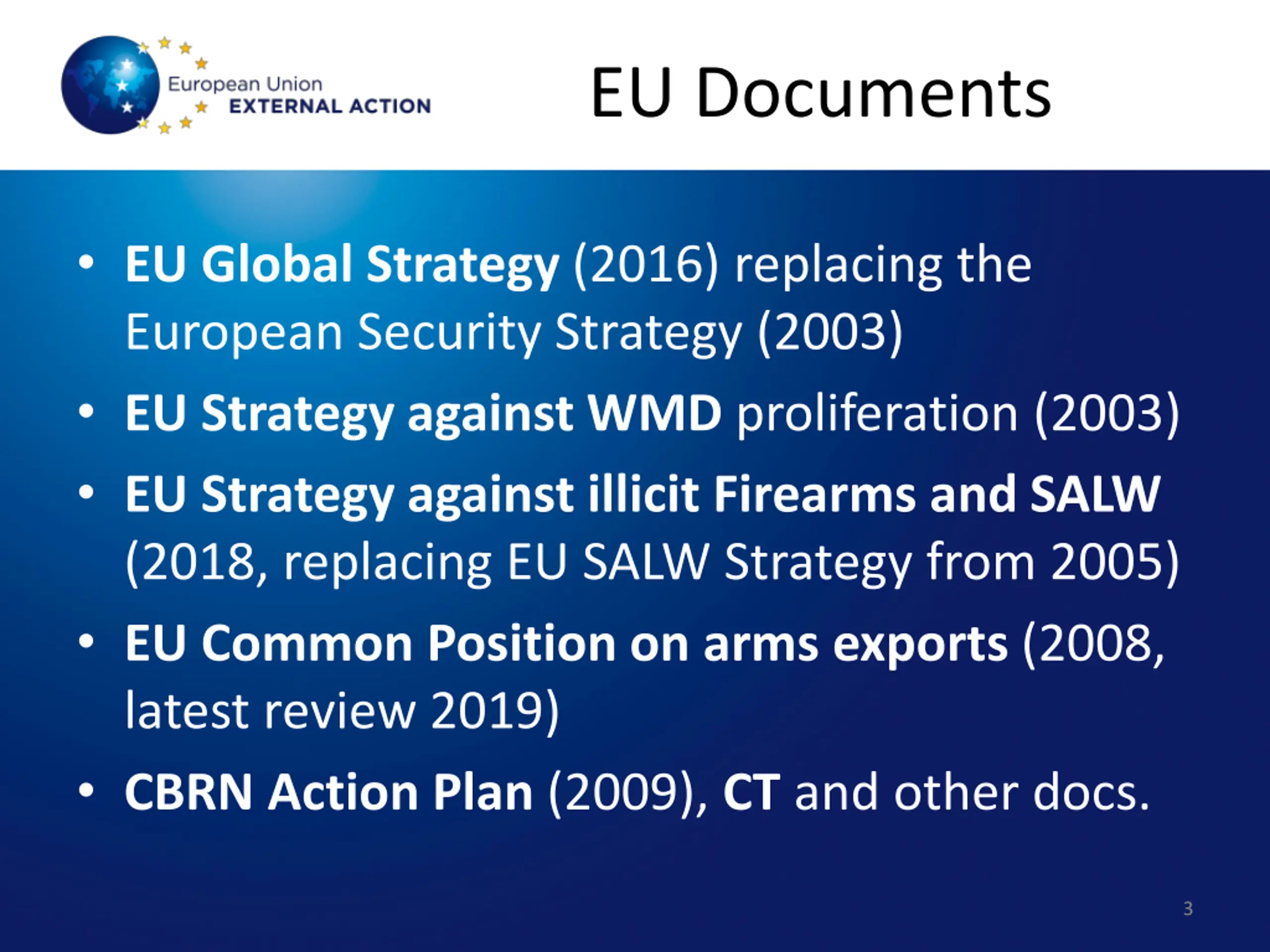 European Union
EXTERNAL ACTION

EU Documents

• EU Global Strategy (2016) replacing the European Security Strategy (2003)
• EU Strategy against WMD proliferation (2003)
• EU Strategy against illicit Firearms and SALW (2018, replacing EU SALW Strategy from 2005)
• EU Common Position on arms exports (2008, latest review 2019)
• CBRN Action Plan (2009), CT and other docs.

3